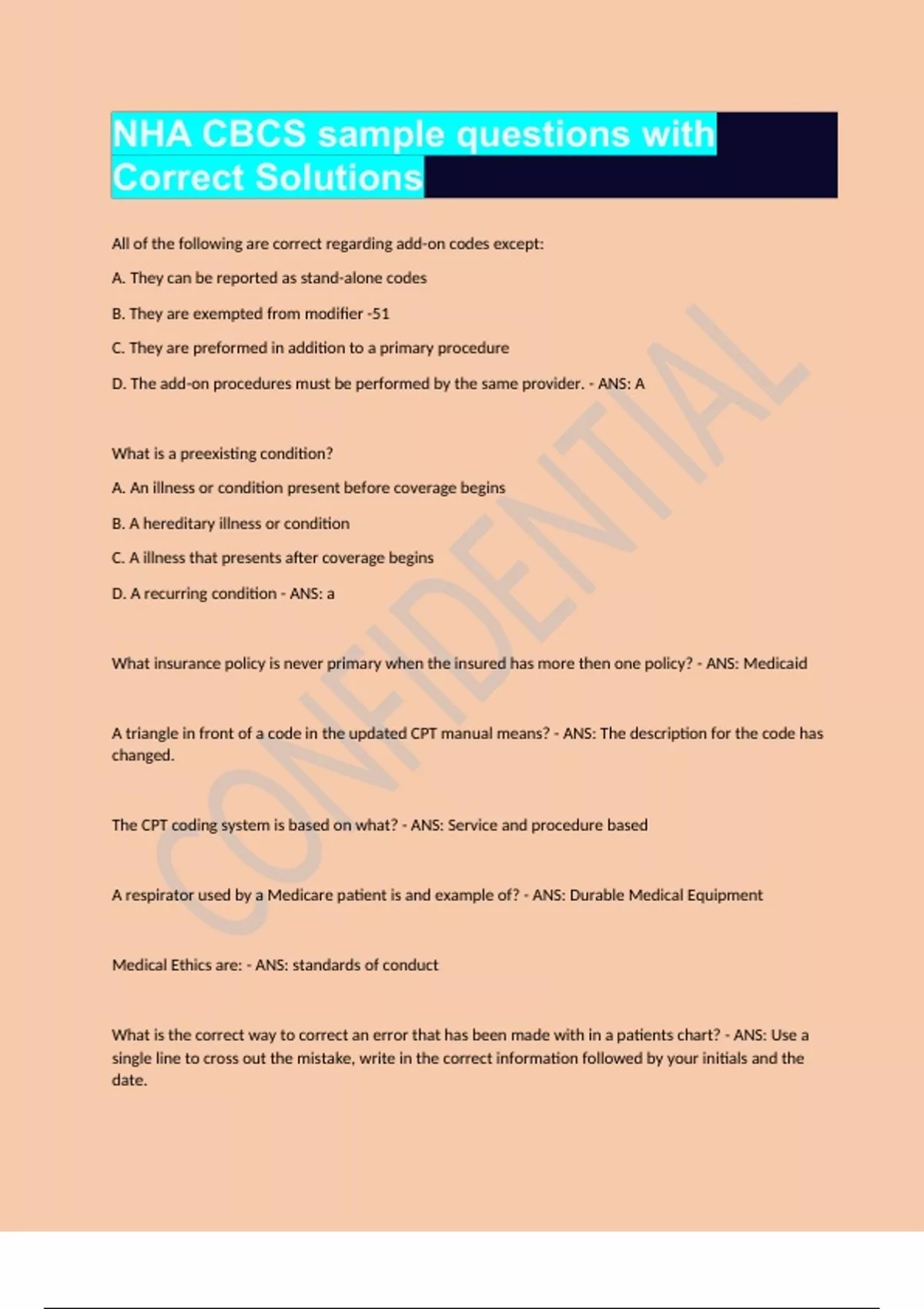 NHA CBCS sample questions with Correct Solutions

All of the following are correct regarding add-on codes except:

A. They can be reported as stand-alone codes

B. They are exempted from modifier -51

C. They are preformed in addition to a primary procedure

D. The add-on procedures must be performed by the same provider. - ANS: A

What is a preexisting condition?

A. An illness or condition present before coverage begins

B. A hereditary illness or condition

C. A illness that presents after coverage begins

D. A recurring condition - ANS: a

What insurance policy is never primary when the insured has more then one policy? - ANS: Medicaid

A triangle in front of a code in the updated CPT manual means? - ANS: The description for the code has changed.

The CPT coding system is based on what? - ANS: Service and procedure based

A respirator used by a Medicare patient is and example of? - ANS: Durable Medical Equipment

Medical Ethics are: - ANS: standards of conduct

What is the correct way to correct an error that has been made with in a patients chart? - ANS: Use a single line to cross out the mistake, write in the correct information followed by your initials and the date.

CONFIDENTIAL